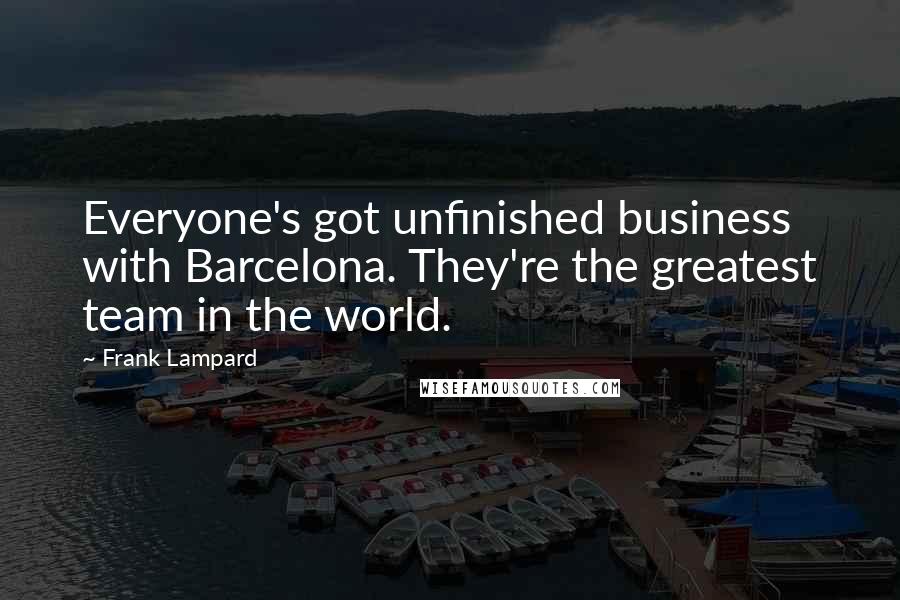 Everyone's got unfinished business with Barcelona. They're the greatest team in the world.

~ Frank Lampard

WISEFAMOUSQUOTES.COM